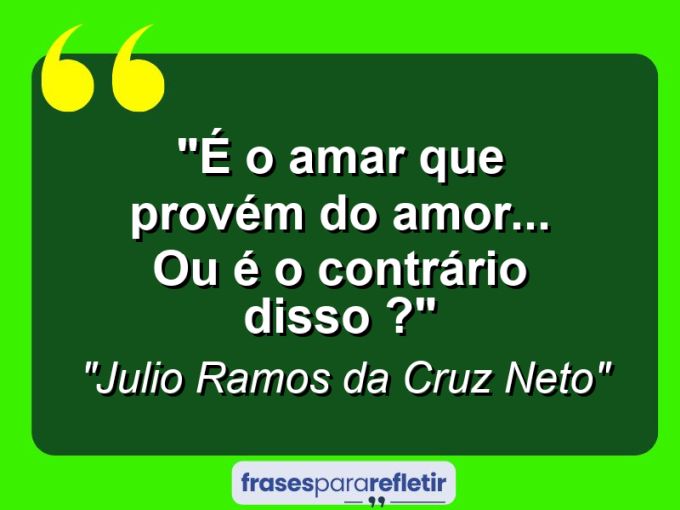 "É o amar que provém do amor... Ou é o contrário disso ?"

"Julio Ramos da Cruz Neto"

frasespararefletir